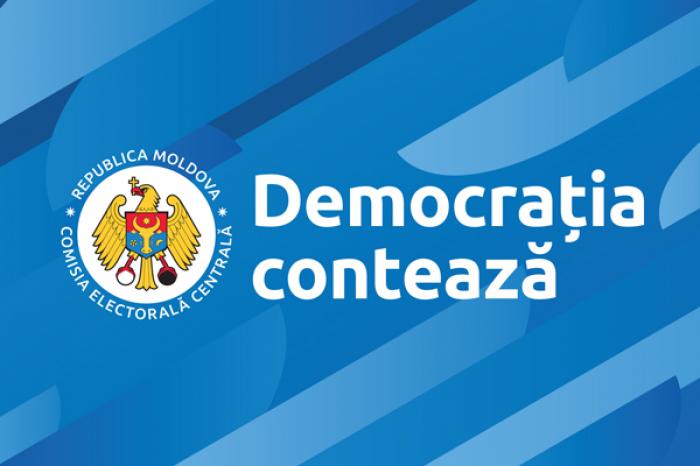 REPUBLICA MOLDOVA
COMISIA ELECTORALĂ CENTRALĂ

Democrația contează